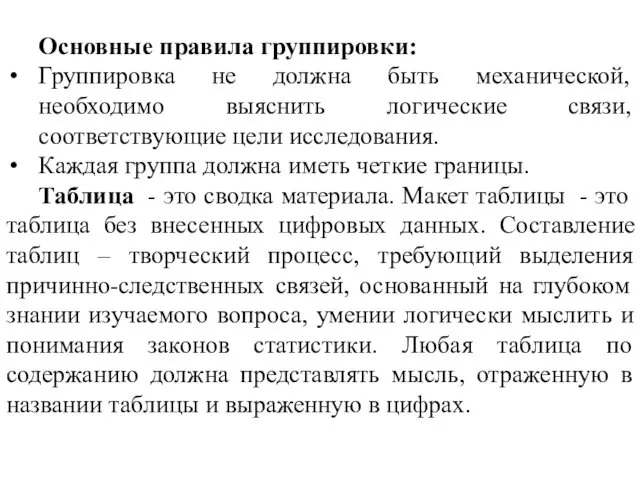 Основные правила группировки:

• Группировка не должна быть механической, необходимо выяснить логические связи, соответствующие цели исследования.
• Каждая группа должна иметь четкие границы.

Таблица - это сводка материала. Макет таблицы - это таблица без внесенных цифровых данных. Составление таблиц – творческий процесс, требующий выделения причинно-следственных связей, основанный на глубоком знании изучаемого вопроса, умении логически мыслить и понимания законов статистики. Любая таблица по содержанию должна представлять мысль, отраженную в названии таблицы и выраженную в цифрах.